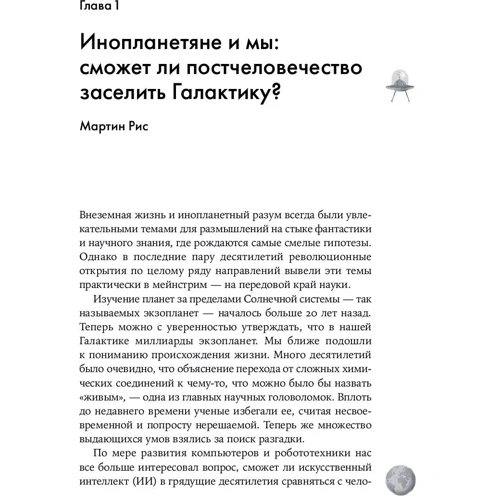 Глава 1

Инопланетяне и мы: сможет ли постчеловечество заселить Галактику?

Мартин Рис

Внеземная жизнь и инопланетный разум всегда были увлекательными темами для размышлений на стыке фантастики и научного знания, где рождаются самые смелые гипотезы. Однако в последние пару десятилетий революционные открытия по целому ряду направлений вывели эти темы практически в мейнстрим — на передовой край науки.

Изучение планет за пределами Солнечной системы — так называемых экзопланет — началось больше 20 лет назад. Теперь можно с уверенностью утверждать, что в нашей Галактике миллиарды экзопланет. Мы ближе подошли к пониманию происхождения жизни. Много десятилетий было очевидно, что объяснение перехода от сложных химических соединений к чему-то, что можно было бы назвать «живым», — одна из главных научных головоломок. Вплоть до недавнего времени ученые избегали ее, считая несвоевременной и попросту нерешаемой. Теперь же множество выдающихся умов взялись за поиск разгадки.

По мере развития компьютеров и робототехники нас все больше интересовал вопрос, сможет ли искусственный интеллект (ИИ) в грядущие десятилетия сравняться с чело-